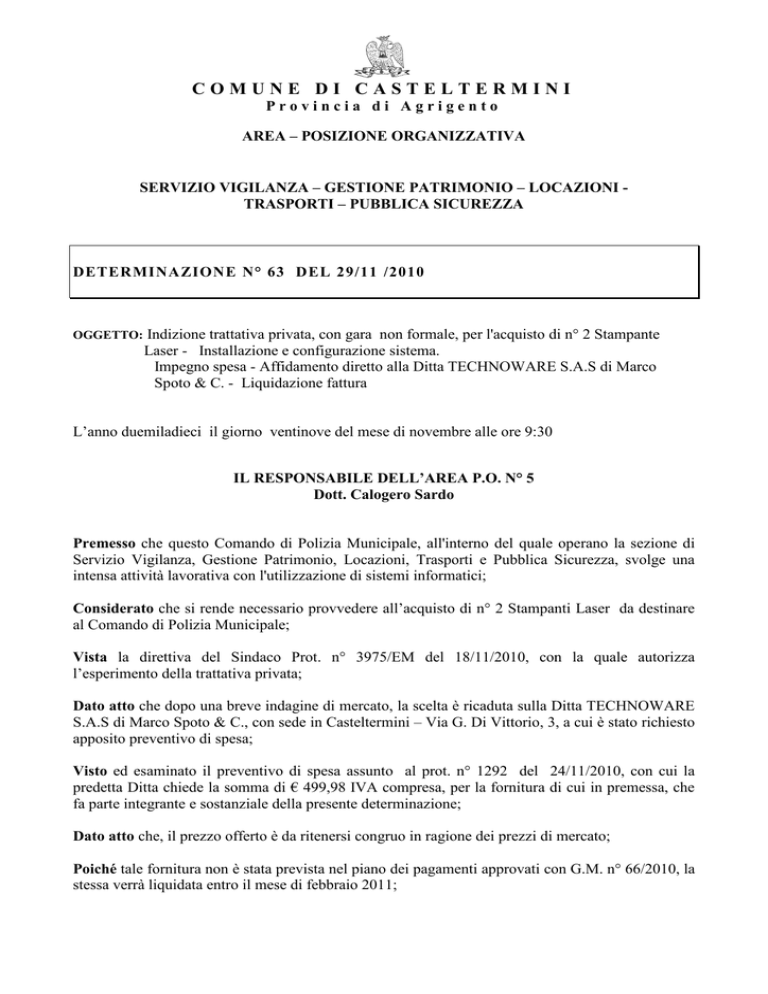 COMUNE DI CASTELTERMINI
Provincia di Agrigento

AREA – POSIZIONE ORGANIZZATIVA

SERVIZIO VIGILANZA – GESTIONE PATRIMONIO – LOCAZIONI - TRASPORTI – PUBBLICA SICUREZZA

DETERMINAZIONE N° 63 DEL 29/11 /2010

OGGETTO: Indizione trattativa privata, con gara non formale, per l'acquisto di n° 2 Stampante Laser - Installazione e configurazione sistema.
Impegno spesa - Affidamento diretto alla Ditta TECHNOWARE S.A.S di Marco Spoto & C. - Liquidazione fattura

L'anno duemiladieci il giorno ventinove del mese di novembre alle ore 9:30

IL RESPONSABILE DELL'AREA P.O. N° 5
Dott. Calogero Sardo

Premesso che questo Comando di Polizia Municipale, all'interno del quale operano la sezione di Servizio Vigilanza, Gestione Patrimonio, Locazioni, Trasporti e Pubblica Sicurezza, svolge una intensa attività lavorativa con l'utilizzazione di sistemi informatici;

Considerato che si rende necessario provvedere all'acquisto di n° 2 Stampanti Laser da destinare al Comando di Polizia Municipale;

Vista la direttiva del Sindaco Prot. n° 3975/EM del 18/11/2010, con la quale autorizza l'esperimento della trattativa privata;

Dato atto che dopo una breve indagine di mercato, la scelta è ricaduta sulla Ditta TECHNOWARE S.A.S di Marco Spoto & C., con sede in Casteltermini – Via G. Di Vittorio, 3, a cui è stato richiesto apposito preventivo di spesa;

Visto ed esaminato il preventivo di spesa assunto al prot. n° 1292 del 24/11/2010, con cui la predetta Ditta chiede la somma di € 499,98 IVA compresa, per la fornitura di cui in premessa, che fa parte integrante e sostanziale della presente determinazione;

Dato atto che, il prezzo offerto è da ritenersi congruo in ragione dei prezzi di mercato;

Poiché tale fornitura non è stata prevista nel piano dei pagamenti approvati con G.M. n° 66/2010, la stessa verrà liquidata entro il mese di febbraio 2011;